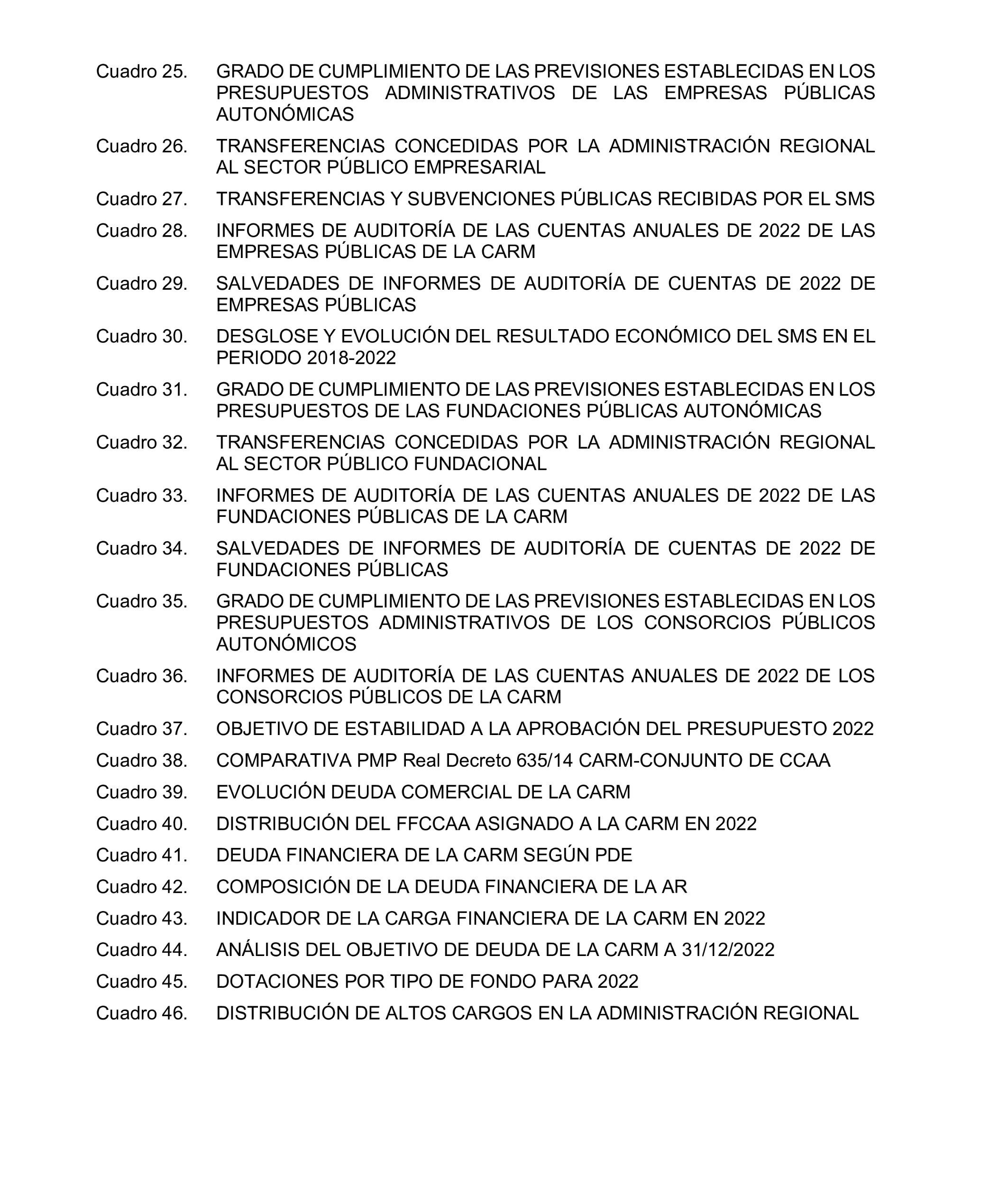 Cuadro 25. GRADO DE CUMPLIMIENTO DE LAS PREVISIONES ESTABLECIDAS EN LOS PRESUPUESTOS ADMINISTRATIVOS DE LAS EMPRESAS PÚBLICAS AUTONÓMICAS

Cuadro 26. TRANSFERENCIAS CONCEDIDAS POR LA ADMINISTRACIÓN REGIONAL AL SECTOR PÚBLICO EMPRESARIAL

Cuadro 27. TRANSFERENCIAS Y SUBVENCIONES PÚBLICAS RECIBIDAS POR EL SMS

Cuadro 28. INFORMES DE AUDITORÍA DE LAS CUENTAS ANUALES DE 2022 DE LAS EMPRESAS PÚBLICAS DE LA CARM

Cuadro 29. SALVEDADES DE INFORMES DE AUDITORÍA DE CUENTAS DE 2022 DE EMPRESAS PÚBLICAS

Cuadro 30. DESGLOSE Y EVOLUCIÓN DEL RESULTADO ECONÓMICO DEL SMS EN EL PERIODO 2018-2022

Cuadro 31. GRADO DE CUMPLIMIENTO DE LAS PREVISIONES ESTABLECIDAS EN LOS PRESUPUESTOS DE LAS FUNDACIONES PÚBLICAS AUTONÓMICAS

Cuadro 32. TRANSFERENCIAS CONCEDIDAS POR LA ADMINISTRACIÓN REGIONAL AL SECTOR PÚBLICO FUNDACIONAL

Cuadro 33. INFORMES DE AUDITORÍA DE LAS CUENTAS ANUALES DE 2022 DE LAS FUNDACIONES PÚBLICAS DE LA CARM

Cuadro 34. SALVEDADES DE INFORMES DE AUDITORÍA DE CUENTAS DE 2022 DE FUNDACIONES PÚBLICAS

Cuadro 35. GRADO DE CUMPLIMIENTO DE LAS PREVISIONES ESTABLECIDAS EN LOS PRESUPUESTOS ADMINISTRATIVOS DE LOS CONSORCIOS PÚBLICOS AUTONÓMICOS

Cuadro 36. INFORMES DE AUDITORÍA DE LAS CUENTAS ANUALES DE 2022 DE LOS CONSORCIOS PÚBLICOS DE LA CARM

Cuadro 37. OBJETIVO DE ESTABILIDAD A LA APROBACIÓN DEL PRESUPUESTO 2022

Cuadro 38. COMPARATIVA PMP Real Decreto 635/14 CARM-CONJUNTO DE CCAA

Cuadro 39. EVOLUCIÓN DEUDA COMERCIAL DE LA CARM

Cuadro 40. DISTRIBUCIÓN DEL FFCCAA ASIGNADO A LA CARM EN 2022

Cuadro 41. DEUDA FINANCIERA DE LA CARM SEGÚN PDE

Cuadro 42. COMPOSICIÓN DE LA DEUDA FINANCIERA DE LA AR

Cuadro 43. INDICADOR DE LA CARGA FINANCIERA DE LA CARM EN 2022

Cuadro 44. ANÁLISIS DEL OBJETIVO DE DEUDA DE LA CARM A 31/12/2022

Cuadro 45. DOTACIONES POR TIPO DE FONDO PARA 2022

Cuadro 46. DISTRIBUCIÓN DE ALTOS CARGOS EN LA ADMINISTRACIÓN REGIONAL